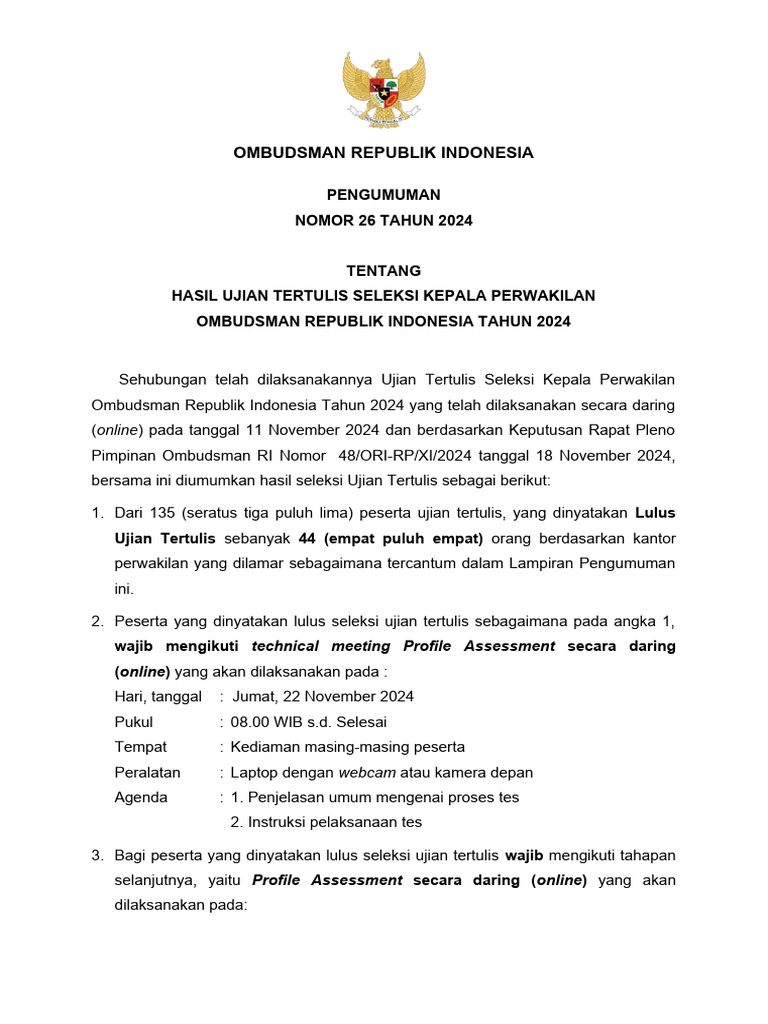 OMBUDSMAN REPUBLIK INDONESIA

PENGUMUMAN
NOMOR 26 TAHUN 2024

TENTANG
HASIL UJIAN TERTULIS SELEKSI KEPALA PERWAKILAN
OMBUDSMAN REPUBLIK INDONESIA TAHUN 2024

Sehubungan telah dilaksanakannya Ujian Tertulis Seleksi Kepala Perwakilan Ombudsman Republik Indonesia Tahun 2024 yang telah dilaksanakan secara daring (online) pada tanggal 11 November 2024 dan berdasarkan Keputusan Rapat Pleno Pimpinan Ombudsman RI Nomor 48/ORI-RP/XI/2024 tanggal 18 November 2024, bersama ini diumumkan hasil seleksi Ujian Tertulis sebagai berikut:

1. Dari 135 (seratus tiga puluh lima) peserta ujian tertulis, yang dinyatakan Lulus Ujian Tertulis sebanyak 44 (empat puluh empat) orang berdasarkan kantor perwakilan yang dilamar sebagaimana tercantum dalam Lampiran Pengumuman ini.

2. Peserta yang dinyatakan lulus seleksi ujian tertulis sebagaimana pada angka 1, wajib mengikuti technical meeting Profile Assessment secara daring (online) yang akan dilaksanakan pada :
Hari, tanggal : Jumat, 22 November 2024
Pukul : 08.00 WIB s.d. Selesai
Tempat : Kediaman masing-masing peserta
Peralatan : Laptop dengan webcam atau kamera depan
Agenda : 1. Penjelasan umum mengenai proses tes
2. Instruksi pelaksanaan tes

3. Bagi peserta yang dinyatakan lulus seleksi ujian tertulis wajib mengikuti tahapan selanjutnya, yaitu Profile Assessment secara daring (online) yang akan dilaksanakan pada: